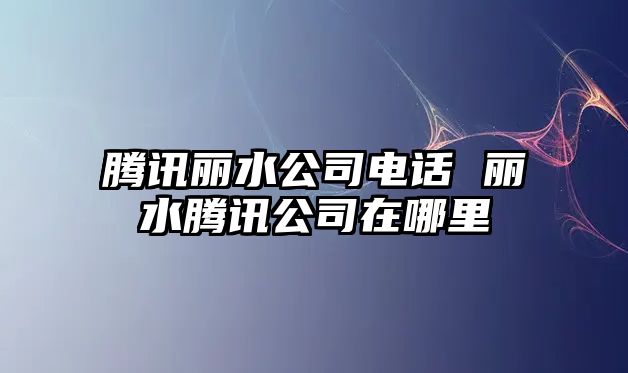 腾讯丽水公司电话 丽水腾讯公司在哪里